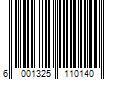 6 001325 110140